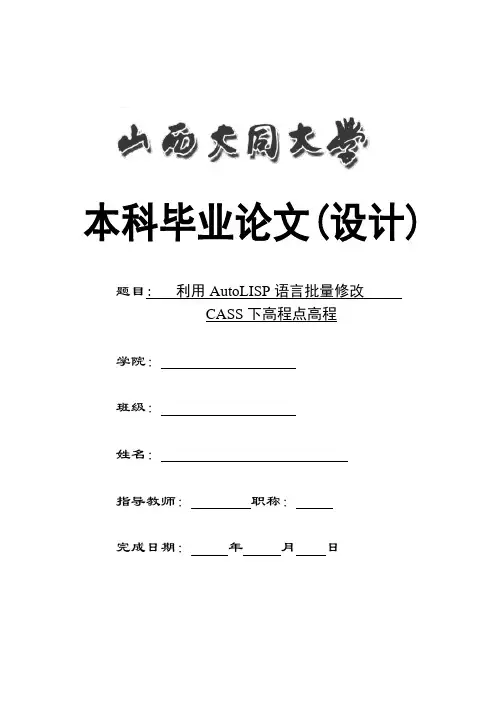 山西大同大学

本科毕业论文(设计)

题目: 利用 AutoLISP 语言批量修改 CASS 下高程点高程

学院:

班级:

姓名:

指导教师: 职称:

完成日期: 年 月 日